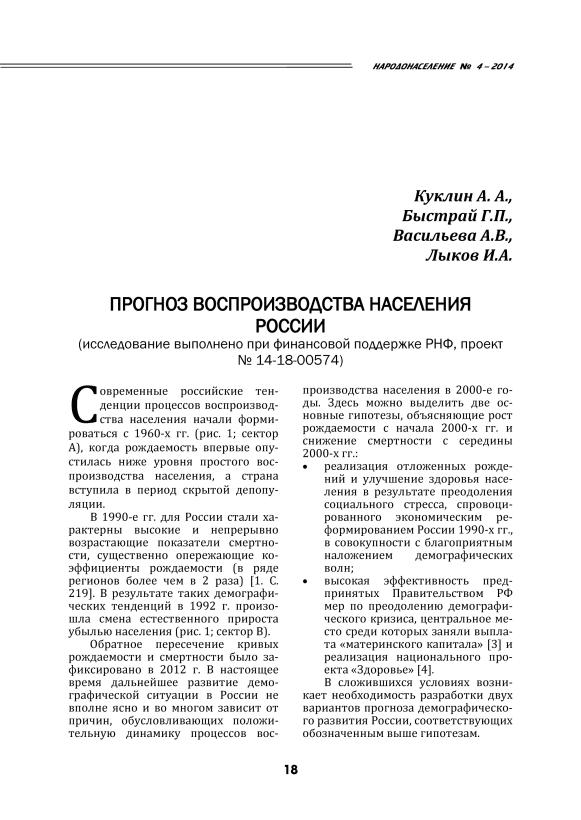 НАРОДОНАСЕЛЕНИЕ № 4 – 2014

Куклин А. А.,
Быстрай Г.П.,
Васильева А.В.,
Лыков И.А.

ПРОГНОЗ ВОСПРОИЗВОДСТВА НАСЕЛЕНИЯ РОССИИ
(исследование выполнено при финансовой поддержке РНФ, проект № 14-18-00574)

Современные российские тенденции процессов воспроизводства населения начали формироваться с 1960-х гг. (рис. 1; сектор А), когда рождаемость впервые опустилась ниже уровня простого воспроизводства населения, а страна вступила в период скрытой депопуляции.

В 1990-е гг. для России стали характерны высокие и непрерывно возрастающие показатели смертности, существенно опережающие коэффициенты рождаемости (в ряде регионов более чем в 2 раза) [1. С. 219]. В результате таких демографических тенденций в 1992 г. произошла смена естественного прироста убылью населения (рис. 1; сектор В).

Обратное пересечение кривых рождаемости и смертности было зафиксировано в 2012 г. В настоящее время дальнейшее развитие демографической ситуации в России не вполне ясно и во многом зависит от причин, обусловливающих положительную динамику процессов воспроизводства населения в 2000-е годы. Здесь можно выделить две основные гипотезы, объясняющие рост рождаемости с начала 2000-х гг. и снижение смертности с середины 2000-х гг.:

• реализация отложенных рождений и улучшение здоровья населения в результате преодоления социального стресса, спровоцированного экономическим реформированием России 1990-х гг., в совокупности с благоприятным наложением демографических волн;

• высокая эффективность предпринятых Правительством РФ мер по преодолению демографического кризиса, центральное место среди которых заняли выплата «материнского капитала» [3] и реализация национального проекта «Здоровье» [4].

В сложившихся условиях возникает необходимость разработки двух вариантов прогноза демографического развития России, соответствующих обозначенным выше гипотезам.

18